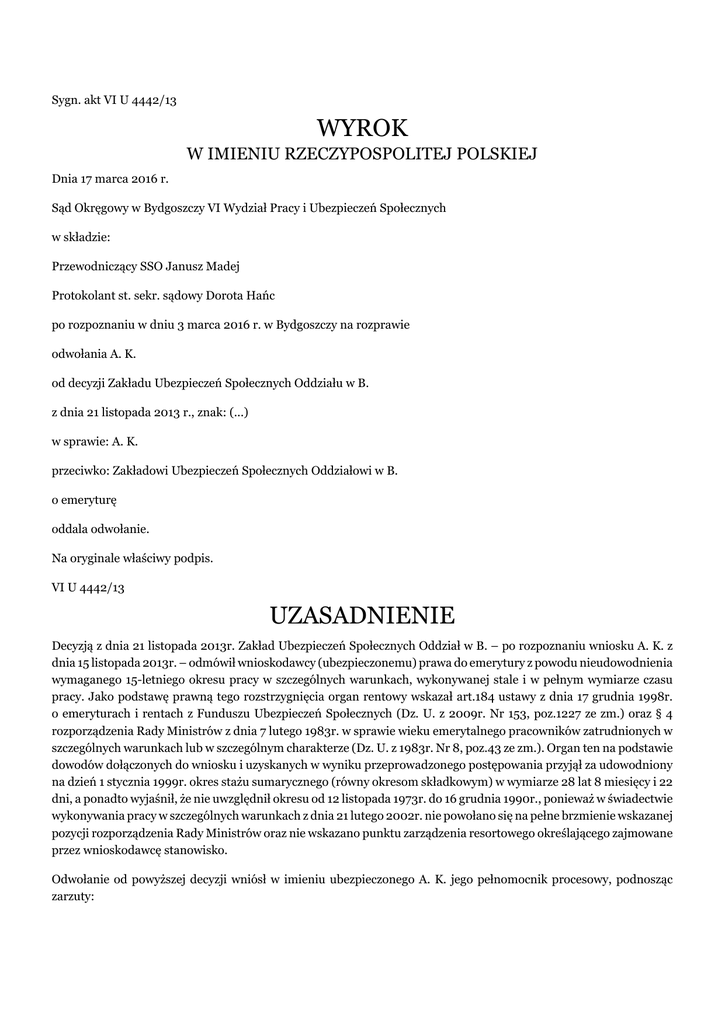 Sygn. akt VI U 4442/13

WYROK
W IMIENIU RZECZYPOSPOLITEJ POLSKIEJ

Dnia 17 marca 2016 r.

Sąd Okręgowy w Bydgoszczy VI Wydział Pracy i Ubezpieczeń Społecznych

w składzie:

Przewodniczący SSO Janusz Madej

Protokolant st. sekr. sądowy Dorota Hańc

po rozpoznaniu w dniu 3 marca 2016 r. w Bydgoszczy na rozprawie

odwołania A. K.

od decyzji Zakładu Ubezpieczeń Społecznych Oddziału w B.

z dnia 21 listopada 2013 r., znak: (...)

w sprawie: A. K.

przeciwko: Zakładowi Ubezpieczeń Społecznych Oddziałowi w B.

o emeryturę

oddala odwołanie.

Na oryginale właściwy podpis.

VI U 4442/13

UZASADNIENIE

Decyzją z dnia 21 listopada 2013r. Zakład Ubezpieczeń Społecznych Oddział w B. – po rozpoznaniu wniosku A. K. z dnia 15 listopada 2013r. – odmówił wnioskodawcy (ubezpieczonemu) prawa do emerytury z powodu nieudowodnienia wymaganego 15-letniego okresu pracy w szczególnych warunkach, wykonywanej stale i w pełnym wymiarze czasu pracy. Jako podstawę prawną tego rozstrzygnięcia organ rentowy wskazał art.184 ustawy z dnia 17 grudnia 1998r. o emeryturach i rentach z Funduszu Ubezpieczeń Społecznych (Dz. U. z 2009r. Nr 153, poz.1227 ze zm.) oraz § 4 rozporządzenia Rady Ministrów z dnia 7 lutego 1983r. w sprawie wieku emerytalnego pracowników zatrudnionych w szczególnych warunkach lub w szczególnym charakterze (Dz. U. z 1983r. Nr 8, poz.43 ze zm.). Organ ten na podstawie dowodów dołączonych do wniosku i uzyskanych w wyniku przeprowadzonego postępowania przyjął za udowodniony na dzień 1 stycznia 1999r. okres stażu sumarycznego (równy okresom składkowym) w wymiarze 28 lat 8 miesięcy i 22 dni, a ponadto wyjaśnił, że nie uwzględnił okresu od 12 listopada 1973r. do 16 grudnia 1990r., ponieważ w świadectwie wykonywania pracy w szczególnych warunkach z dnia 21 lutego 2002r. nie powołano się na pełne brzmienie wskazanej pozycji rozporządzenia Rady Ministrów oraz nie wskazano punktu zarządzenia resortowego określającego zajmowane przez wnioskodawcę stanowisko.

Odwołanie od powyższej decyzji wniósł w imieniu ubezpieczonego A. K. jego pełnomocnik procesowy, podnosząc zarzuty: